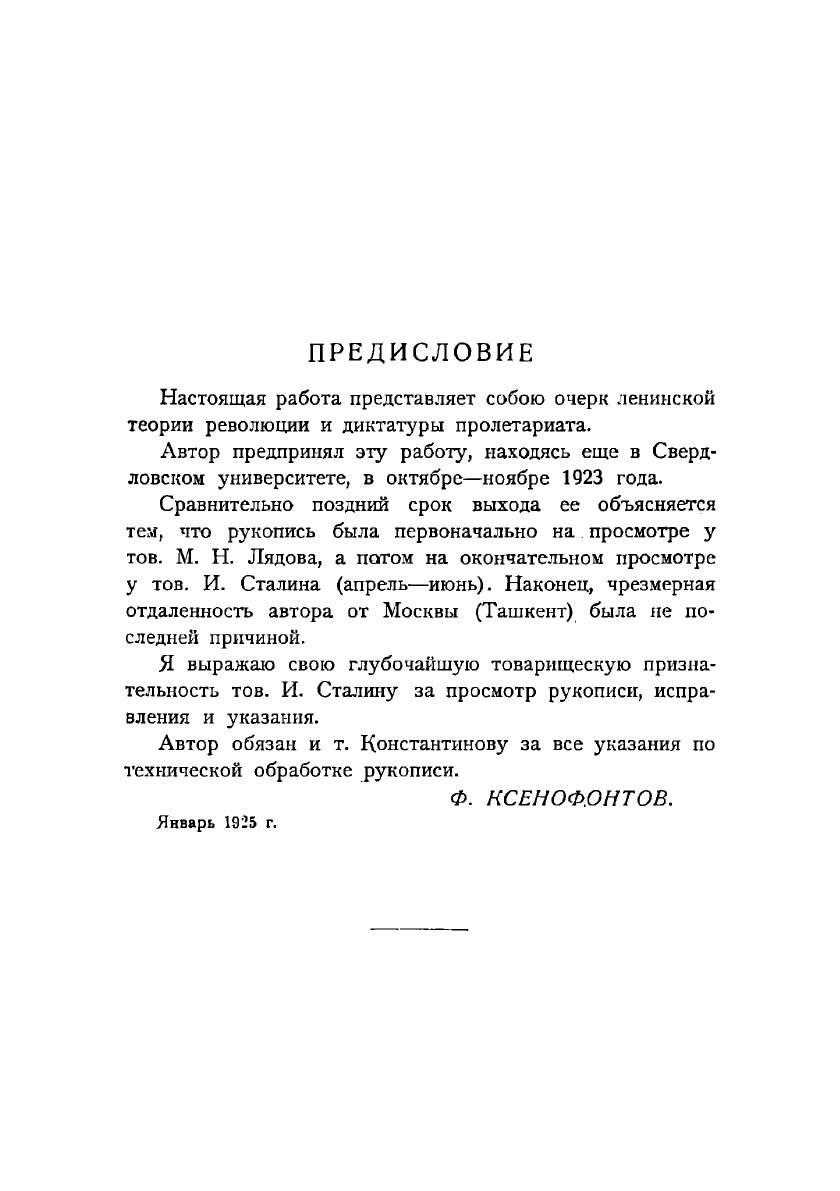 ПРЕДИСЛОВИЕ

Настоящая работа представляет собою очерк ленинской теории революции и диктатуры пролетариата.

Автор предпринял эту работу, находясь еще в Свердловском университете, в октябре—ноябре 1923 года.

Сравнительно поздний срок выхода ее объясняется тем, что рукопись была первоначально на просмотре у тов. М. Н. Лядова, а потом на окончательном просмотре у тов. И. Сталина (апрель—июнь). Наконец, чрезмерная отдаленность автора от Москвы (Ташкент) была не последней причиной.

Я выражаю свою глубочайшую товарищескую признательность тов. И. Сталину за просмотр рукописи, исправления и указания.

Автор обязан и т. Константинову за все указания по технической обработке рукописи.

Ф. КСЕНОФОНТОВ.

Январь 1925 г.